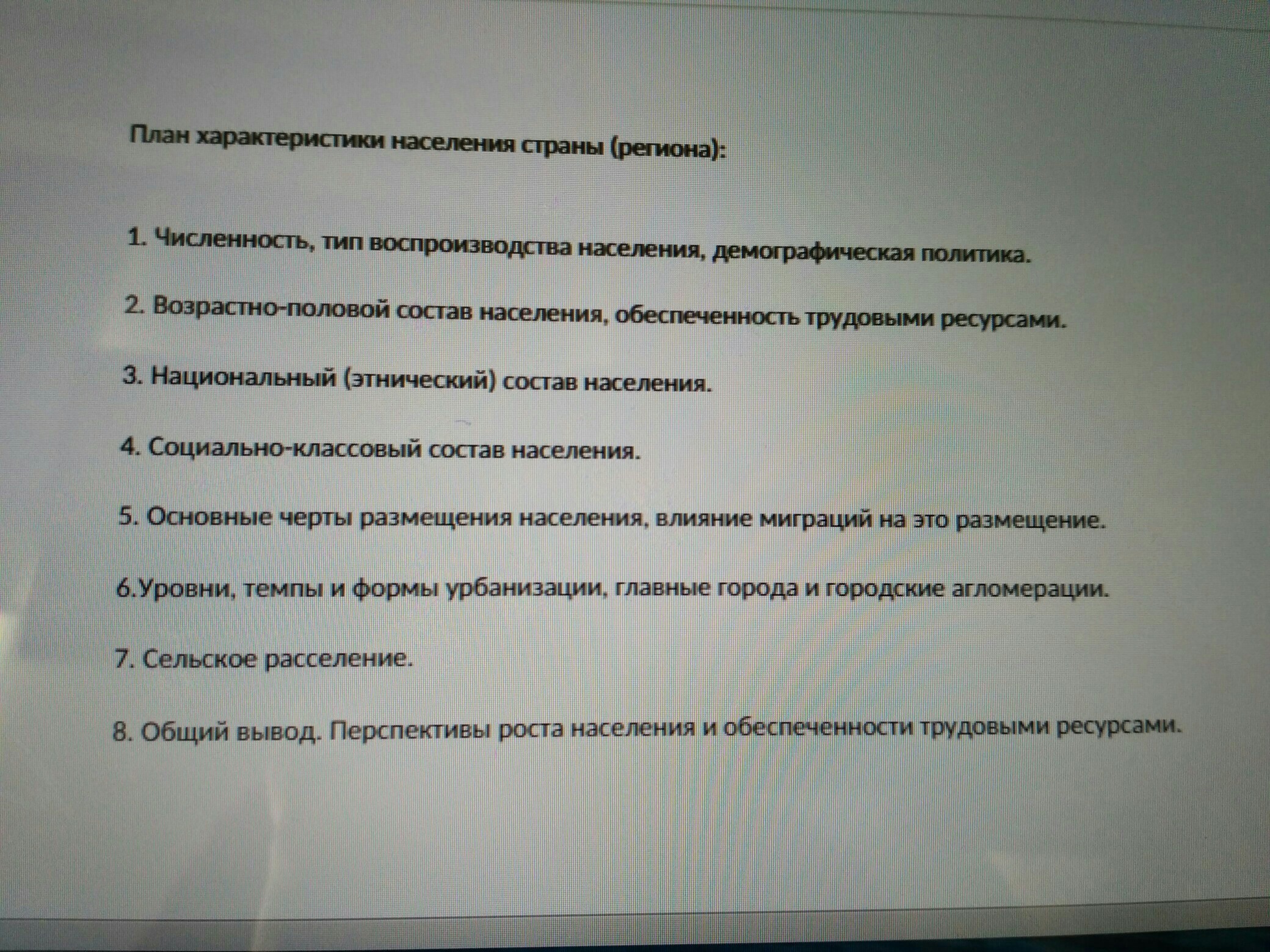 План характеристики населения страны (региона):

1. Численность, тип воспроизводства населения, демографическая политика.

2. Возрастно-половой состав населения, обеспеченность трудовыми ресурсами.

3. Национальный (этнический) состав населения.

4. Социально-классовый состав населения.

5. Основные черты размещения населения, влияние миграций на это размещение.

6.Уровни, темпы и формы урбанизации, главные города и городские агломерации.

7. Сельское расселение.

8. Общий вывод. Перспективы роста населения и обеспеченности трудовыми ресурсами.